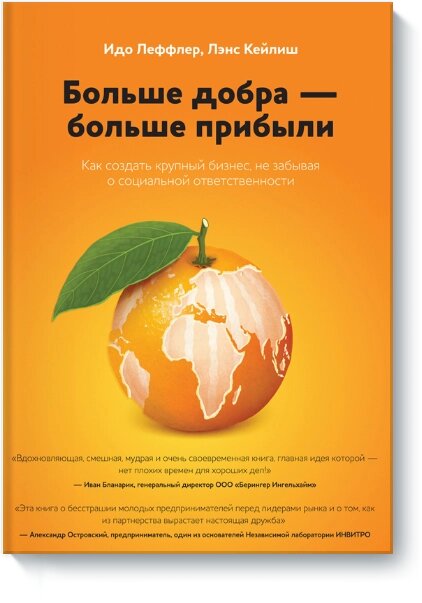 Идо Леффлер, Лэнс Кейлиш

Больше добра — больше прибыли

Как создать крупный бизнес, не забывая о социальной ответственности

«Вдохновляющая, смешная, мудрая и очень своевременная книга, главная идея которой — нет плохих времен для хороших дел!»
— Иван Бланарик, генеральный директор ООО «Берингер Ингельхайм»

«Эта книга о бесстрашии молодых предпринимателей перед лидерами рынка и о том, как из партнерства вырастает настоящая дружба»
— Александр Островский, предприниматель, один из основателей Независимой лаборатории ИНВИТРО